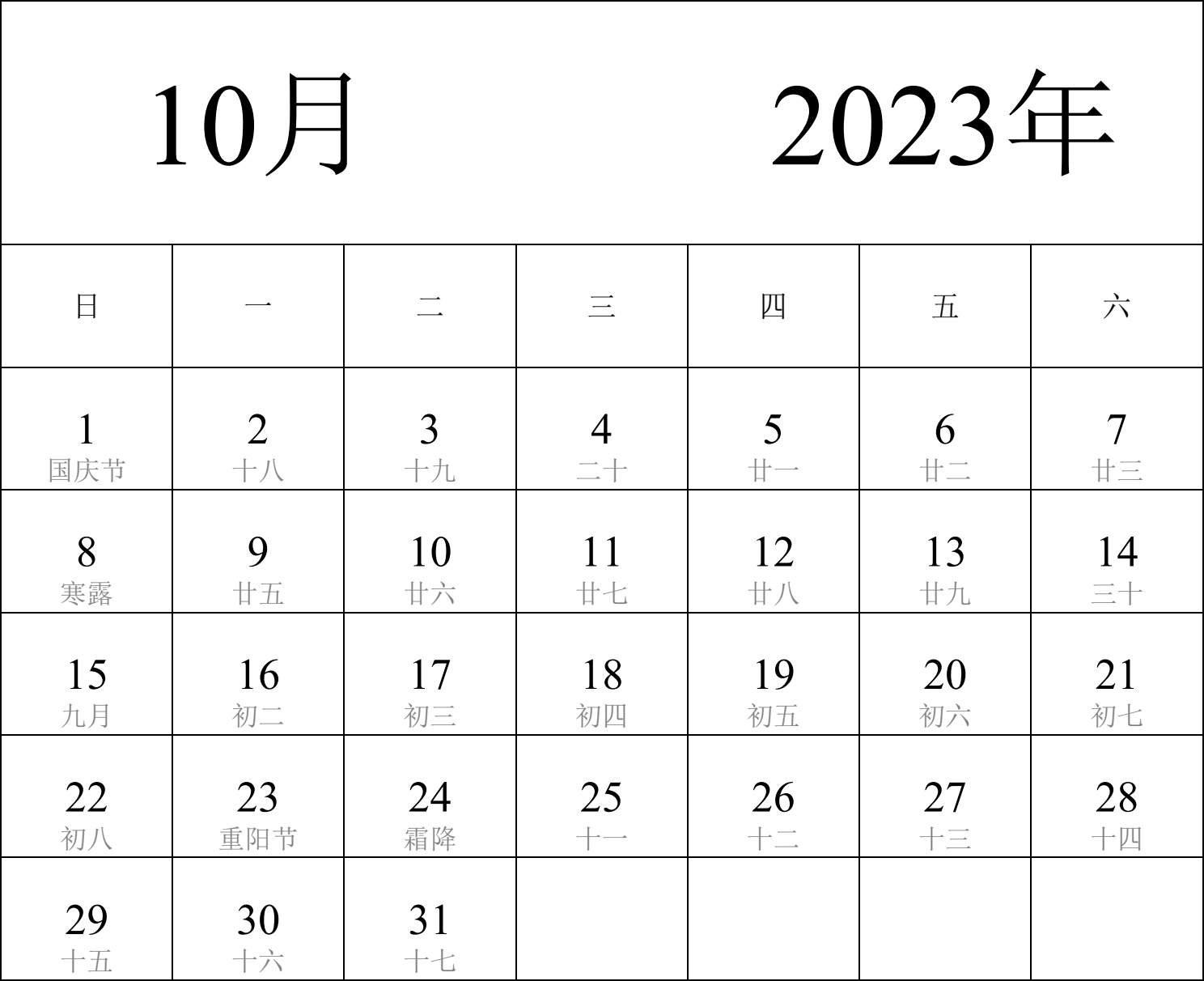 10月 2023年

| 日 | 一 | 二 | 三 | 四 | 五 | 六 |
|---|---|---|---|---|---|---|
| 1 国庆节 | 2 十八 | 3 十九 | 4 二十 | 5 廿一 | 6 廿二 | 7 廿三 |
| 8 寒露 | 9 廿五 | 10 廿六 | 11 廿七 | 12 廿八 | 13 廿九 | 14 三十 |
| 15 九月 | 16 初二 | 17 初三 | 18 初四 | 19 初五 | 20 初六 | 21 初七 |
| 22 初八 | 23 重阳节 | 24 霜降 | 25 十一 | 26 十二 | 27 十三 | 28 十四 |
| 29 十五 | 30 十六 | 31 十七 | | | | |